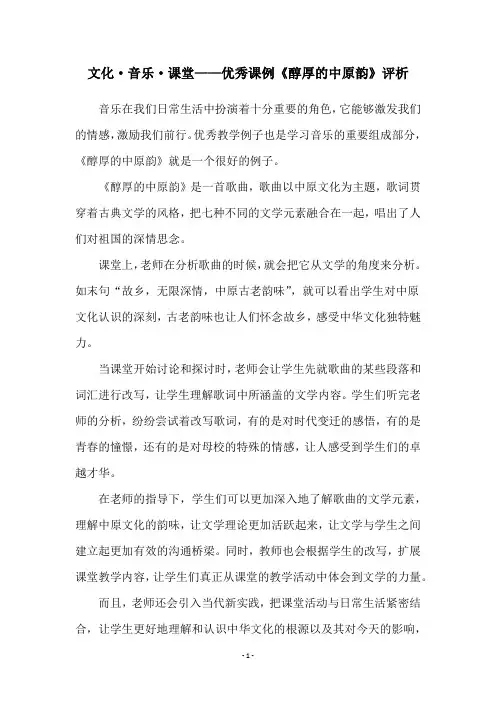 文化·音乐·课堂——优秀课例《醇厚的中原韵》评析

音乐在我们日常生活中扮演着十分重要的角色，它能够激发我们的情感，激励我们前行。优秀教学例子也是学习音乐的重要组成部分，《醇厚的中原韵》就是一个很好的例子。

《醇厚的中原韵》是一首歌曲，歌曲以中原文化为主题，歌词贯穿着古典文学的风格，把七种不同的文学元素融合在一起，唱出了人们对祖国的深情思念。

课堂上，老师在分析歌曲的时候，就会把它从文学的角度来分析。如末句“故乡，无限深情，中原古老韵味”，就可以看出学生对中原文化认识的深刻，古老韵味也让人们怀念故乡，感受中华文化独特魅力。

当课堂开始讨论和探讨时，老师会让学生先就歌曲的某些段落和词汇进行改写，让学生理解歌词中所涵盖的文学内容。学生们听完老师的分析，纷纷尝试着改写歌词，有的是对时代变迁的感悟，有的是青春的憧憬，还有的是对母校的特殊的情感，让人感受到学生们的卓越才华。

在老师的指导下，学生们可以更加深入地了解歌曲的文学元素，理解中原文化的韵味，让文学理论更加活跃起来，让文学与学生之间建立起更加有效的沟通桥梁。同时，教师也会根据学生的改写，扩展课堂教学内容，让学生们真正从课堂的教学活动中体会到文学的力量。

而且，老师还会引入当代新实践，把课堂活动与日常生活紧密结合，让学生更好地理解和认识中华文化的根源以及其对今天的影响，

- 1 -